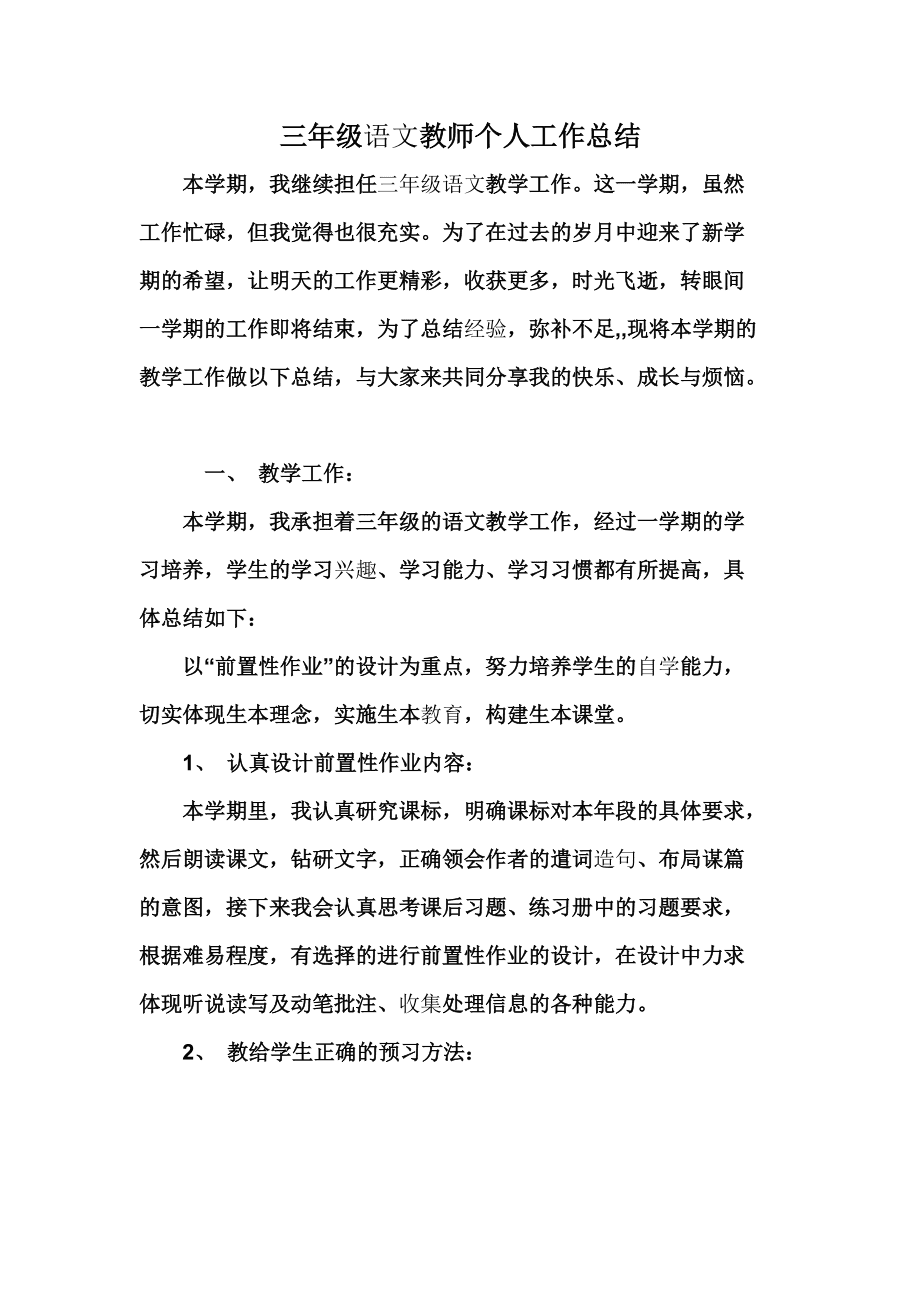 三年级语文教师个人工作总结

本学期，我继续担任三年级语文教学工作。这一学期，虽然工作忙碌，但我觉得也很充实。为了在过去的岁月中迎来了新学期的希望，让明天的工作更精彩，收获更多，时光飞逝，转眼间一学期的工作即将结束，为了总结经验，弥补不足,,现将本学期的教学工作做以下总结，与大家来共同分享我的快乐、成长与烦恼。

一、 教学工作：

本学期，我承担着三年级的语文教学工作，经过一学期的学习培养，学生的学习兴趣、学习能力、学习习惯都有所提高，具体总结如下：

以“前置性作业”的设计为重点，努力培养学生的自学能力，切实体现生本理念，实施生本教育，构建生本课堂。

1、 认真设计前置性作业内容：

本学期里，我认真研究课标，明确课标对本年段的具体要求，然后朗读课文，钻研文字，正确领会作者的遣词造句、布局谋篇的意图，接下来我会认真思考课后习题、练习册中的习题要求，根据难易程度，有选择的进行前置性作业的设计，在设计中力求体现听说读写及动笔批注、收集处理信息的各种能力。

2、 教给学生正确的预习方法：